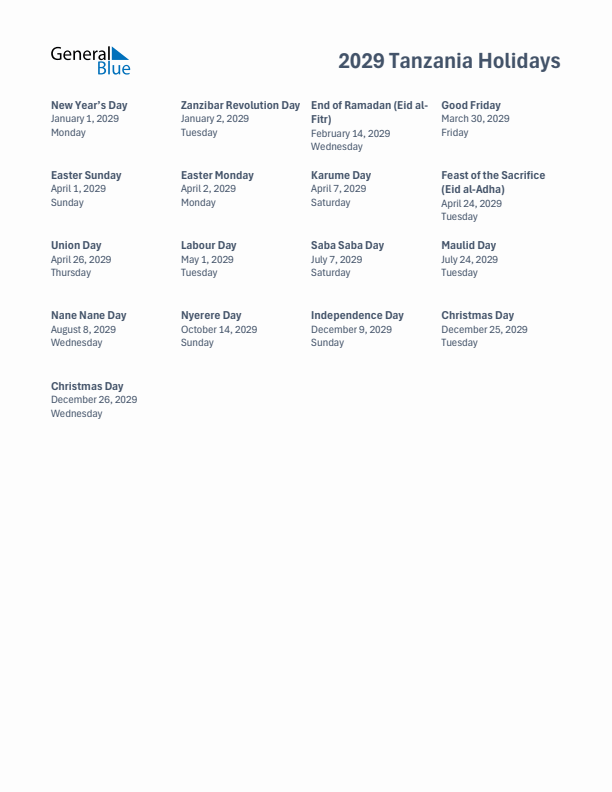 General Blue

2029 Tanzania Holidays

New Year's Day
January 1, 2029
Monday

Zanzibar Revolution Day
January 2, 2029
Tuesday

End of Ramadan (Eid al-Fitr)
February 14, 2029
Wednesday

Good Friday
March 30, 2029
Friday

Easter Sunday
April 1, 2029
Sunday

Easter Monday
April 2, 2029
Monday

Karume Day
April 7, 2029
Saturday

Feast of the Sacrifice (Eid al-Adha)
April 24, 2029
Tuesday

Union Day
April 26, 2029
Thursday

Labour Day
May 1, 2029
Tuesday

Saba Saba Day
July 7, 2029
Saturday

Maulid Day
July 24, 2029
Tuesday

Nane Nane Day
August 8, 2029
Wednesday

Nyerere Day
October 14, 2029
Sunday

Independence Day
December 9, 2029
Sunday

Christmas Day
December 25, 2029
Tuesday

Christmas Day
December 26, 2029
Wednesday